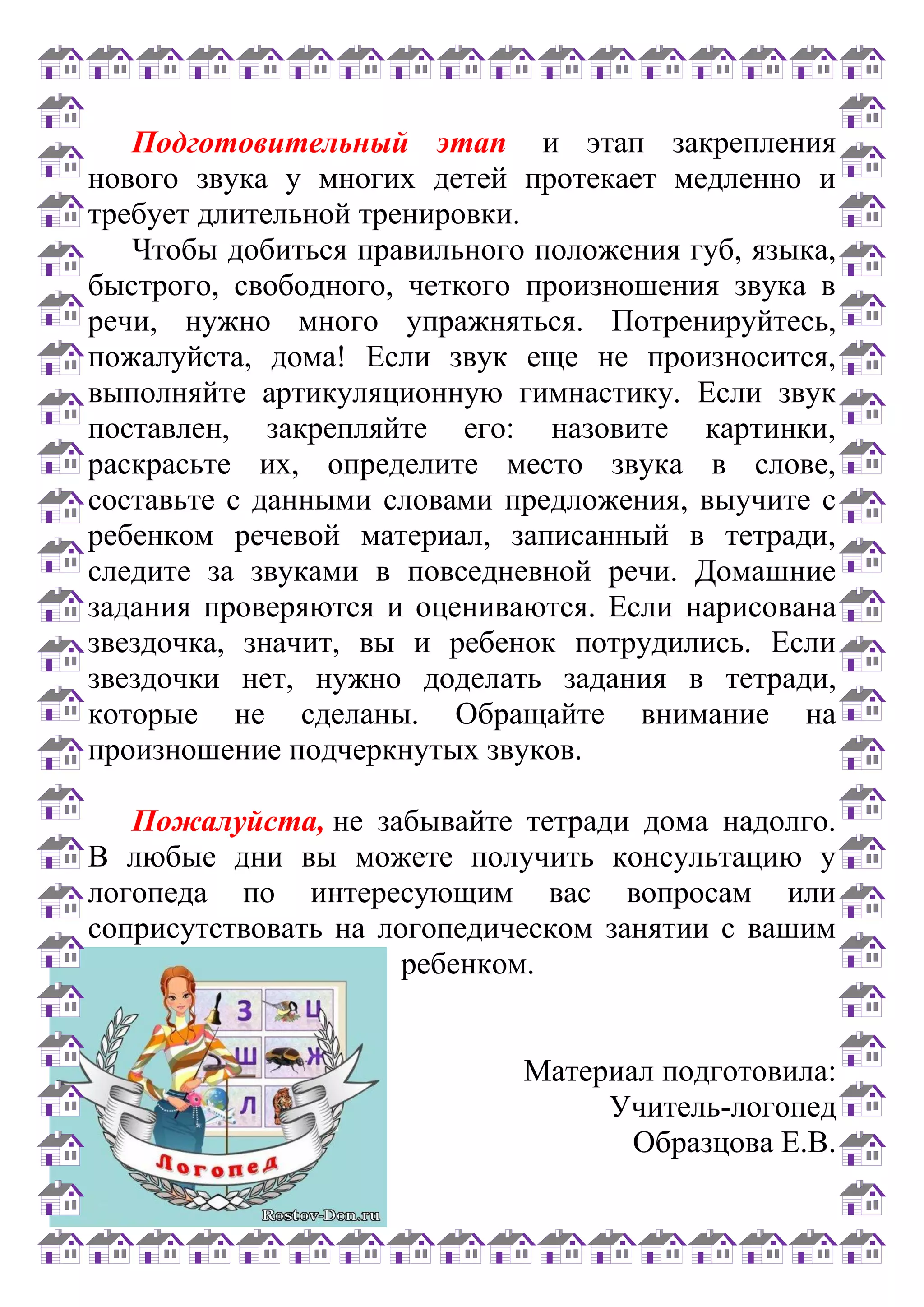 Подготовительный этап и этап закрепления нового звука у многих детей протекает медленно и требует длительной тренировки.

Чтобы добиться правильного положения губ, языка, быстрого, свободного, четкого произношения звука в речи, нужно много упражняться. Потренируйтесь, пожалуйста, дома! Если звук еще не произносится, выполняйте артикуляционную гимнастику. Если звук поставлен, закрепляйте его: назовите картинки, раскрасьте их, определите место звука в слове, составьте с данными словами предложения, выучите с ребенком речевой материал, записанный в тетради, следите за звуками в повседневной речи. Домашние задания проверяются и оцениваются. Если нарисована звездочка, значит, вы и ребенок потрудились. Если звездочки нет, нужно доделать задания в тетради, которые не сделаны. Обращайте внимание на произношение подчеркнутых звуков.

Пожалуйста, не забывайте тетради дома надолго. В любые дни вы можете получить консультацию у логопеда по интересующим вас вопросам или соприсутствовать на логопедическом занятии с вашим ребенком.

З Ц
Ш Ж
Л
Логопед
Rostov-Don.ru

Материал подготовила:
Учитель-логопед
Образцова Е.В.